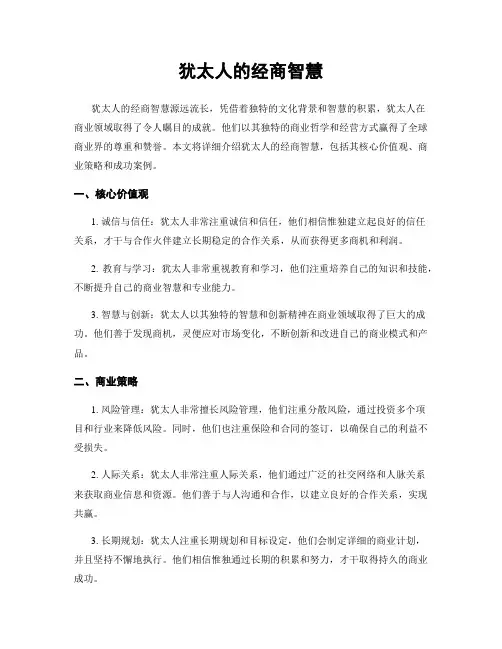 犹太人的经商智慧

犹太人的经商智慧源远流长，凭借着独特的文化背景和智慧的积累，犹太人在商业领域取得了令人瞩目的成就。他们以其独特的商业哲学和经营方式赢得了全球商业界的尊重和赞誉。本文将详细介绍犹太人的经商智慧，包括其核心价值观、商业策略和成功案例。

一、核心价值观

1. 诚信与信任：犹太人非常注重诚信和信任，他们相信惟独建立起良好的信任关系，才干与合作火伴建立长期稳定的合作关系，从而获得更多商机和利润。

2. 教育与学习：犹太人非常重视教育和学习，他们注重培养自己的知识和技能，不断提升自己的商业智慧和专业能力。

3. 智慧与创新：犹太人以其独特的智慧和创新精神在商业领域取得了巨大的成功。他们善于发现商机，灵便应对市场变化，不断创新和改进自己的商业模式和产品。

二、商业策略

1. 风险管理：犹太人非常擅长风险管理，他们注重分散风险，通过投资多个项目和行业来降低风险。同时，他们也注重保险和合同的签订，以确保自己的利益不受损失。

2. 人际关系：犹太人非常注重人际关系，他们通过广泛的社交网络和人脉关系来获取商业信息和资源。他们善于与人沟通和合作，以建立良好的合作关系，实现共赢。

3. 长期规划：犹太人注重长期规划和目标设定，他们会制定详细的商业计划，并且坚持不懈地执行。他们相信惟独通过长期的积累和努力，才干取得持久的商业成功。